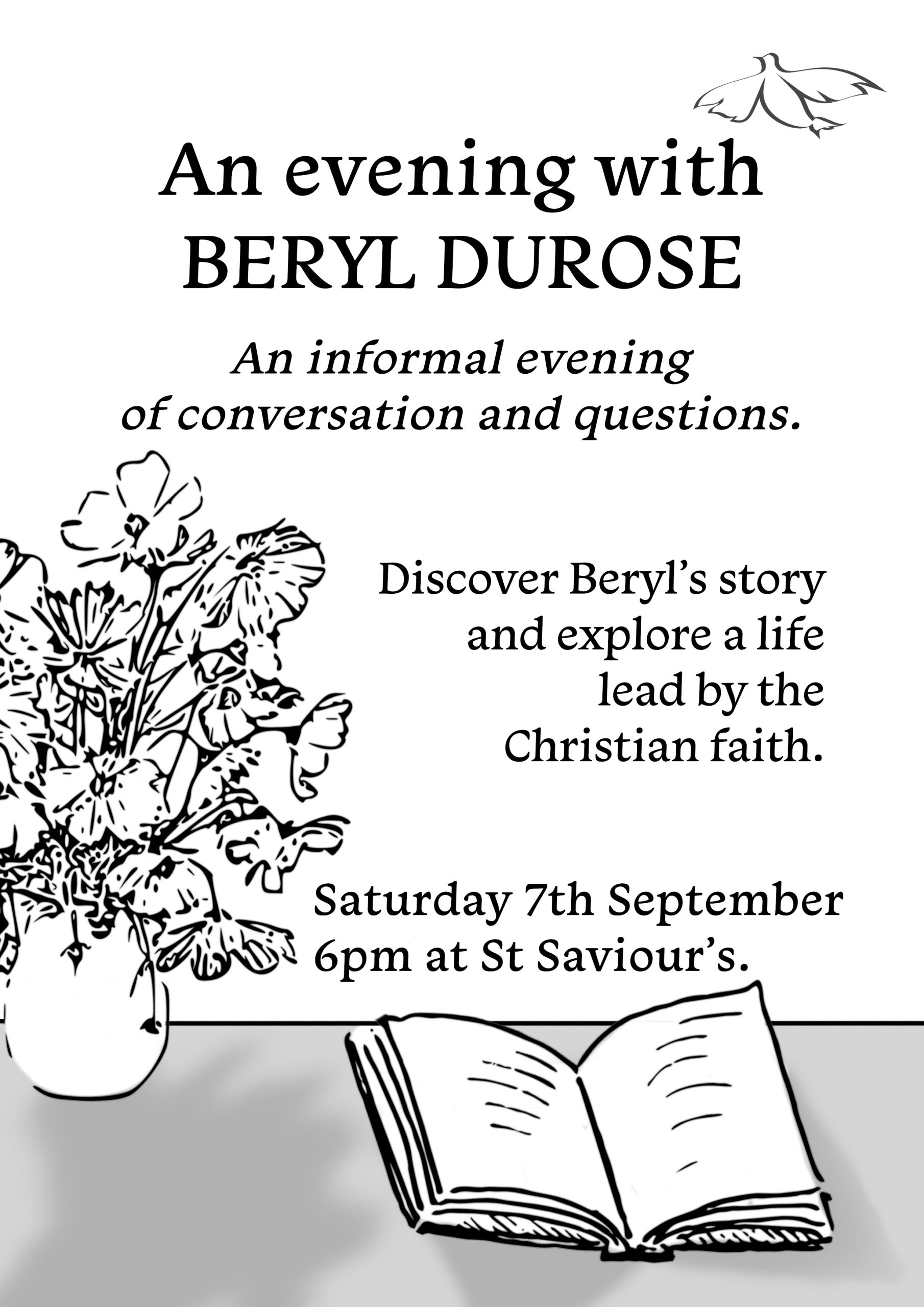 An evening with
BERYL DUROSE

An informal evening of conversation and questions.

Discover Beryl's story and explore a life lead by the Christian faith.

Saturday 7th September
6pm at St Saviour's.